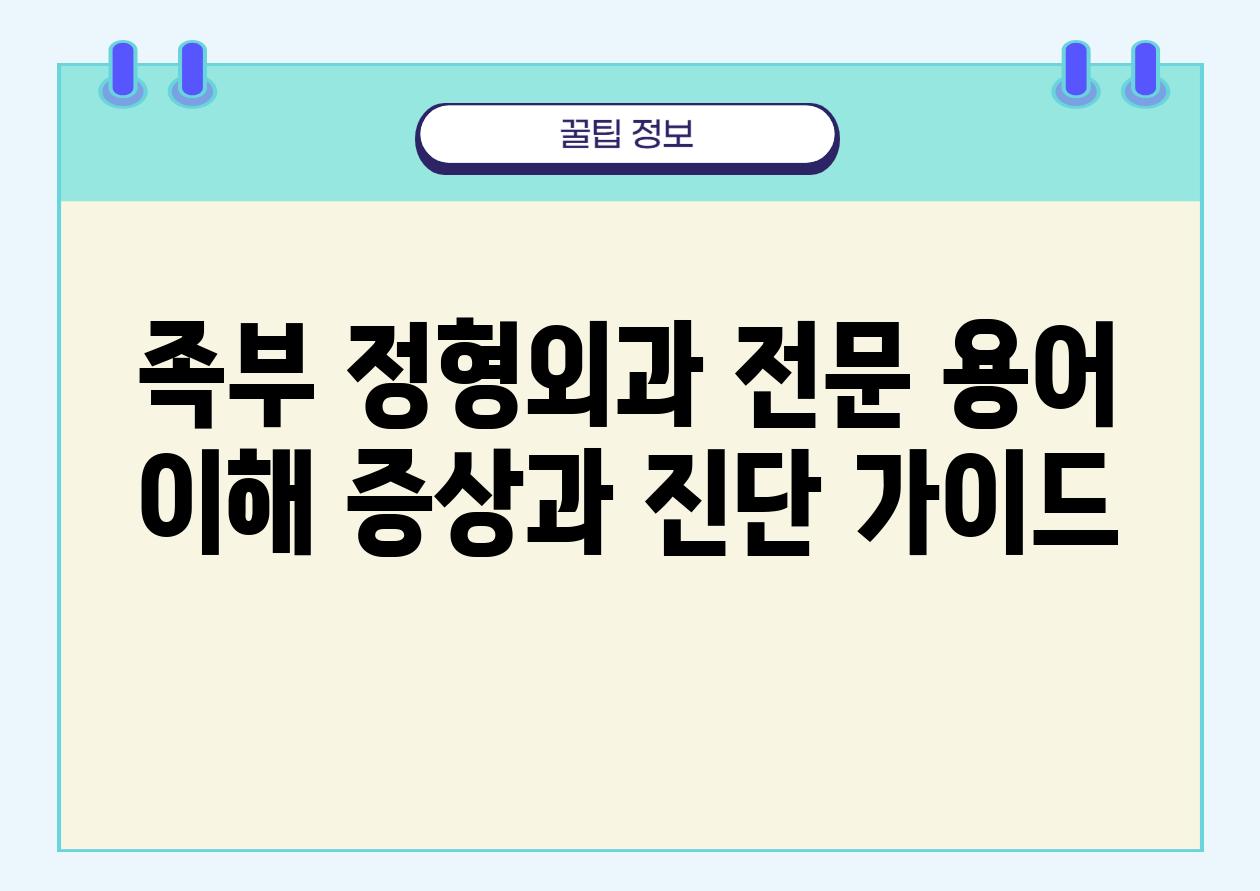 꿀팁 정보

족부 정형외과 전문 용어 이해 증상과 진단 가이드